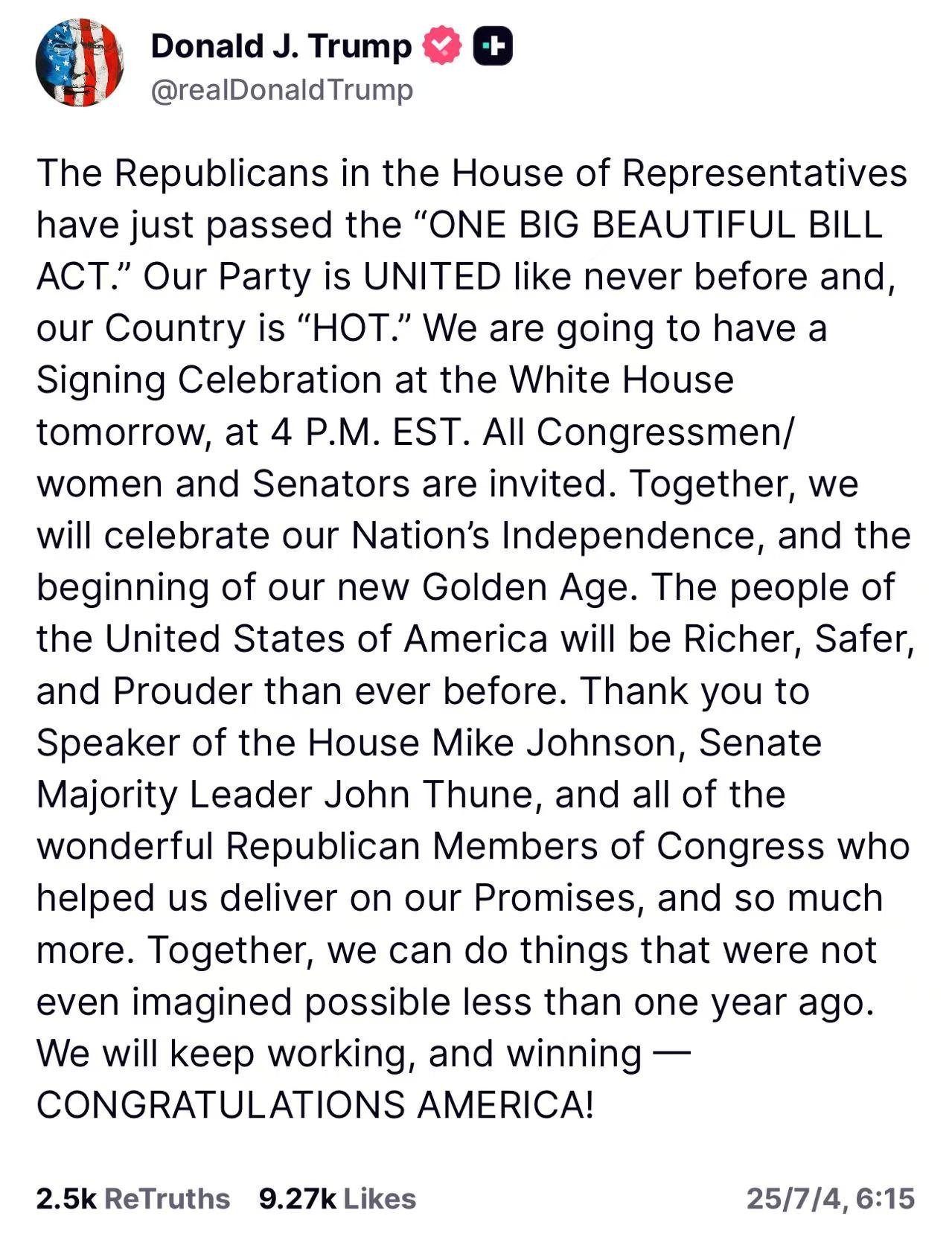 Donald J. Trump
@realDonaldTrump

The Republicans in the House of Representatives have just passed the “ONE BIG BEAUTIFUL BILL ACT.” Our Party is UNITED like never before and, our Country is “HOT.” We are going to have a Signing Celebration at the White House tomorrow, at 4 P.M. EST. All Congressmen/women and Senators are invited. Together, we will celebrate our Nation’s Independence, and the beginning of our new Golden Age. The people of the United States of America will be Richer, Safer, and Prouder than ever before. Thank you to Speaker of the House Mike Johnson, Senate Majority Leader John Thune, and all of the wonderful Republican Members of Congress who helped us deliver on our Promises, and so much more. Together, we can do things that were not even imagined possible less than one year ago. We will keep working, and winning — CONGRATULATIONS AMERICA!

2.5k ReTruths 9.27k Likes 25/7/4, 6:15